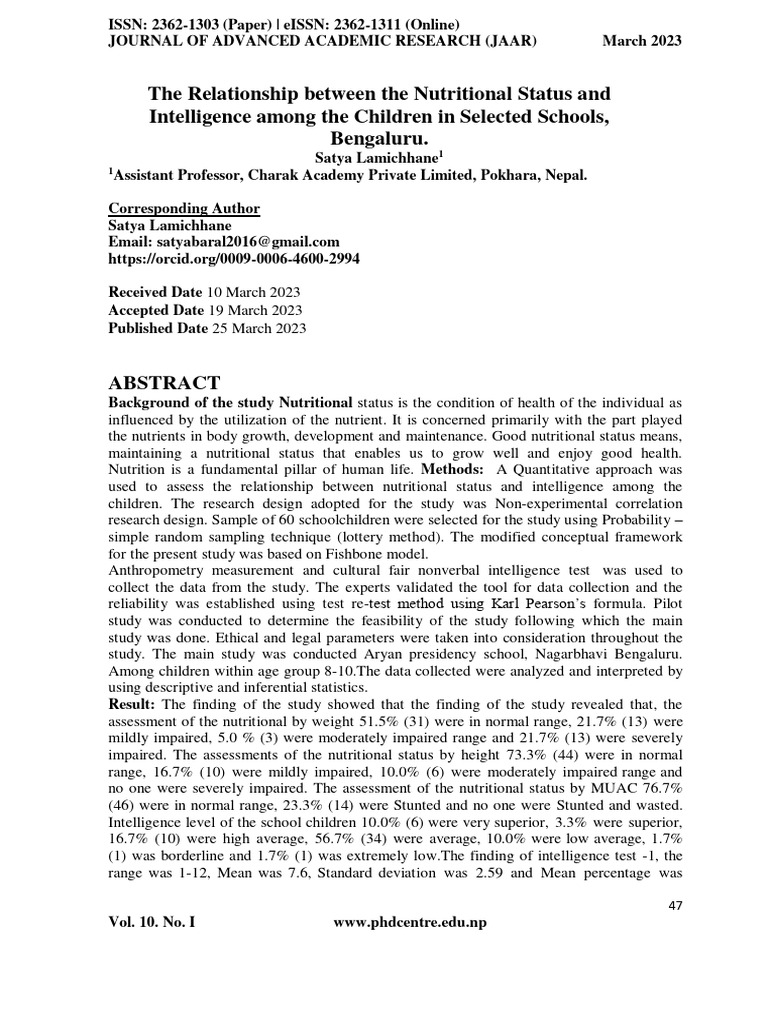 ISSN: 2362-1303 (Paper) | eISSN: 2362-1311 (Online)
JOURNAL OF ADVANCED ACADEMIC RESEARCH (JAAR) March 2023

The Relationship between the Nutritional Status and Intelligence among the Children in Selected Schools, Bengaluru.
Satya Lamichhane$^1$
$^1$Assistant Professor, Charak Academy Private Limited, Pokhara, Nepal.

Corresponding Author
Satya Lamichhane
Email: satyabaral2016@gmail.com
https://orcid.org/0009-0006-4600-2994

Received Date 10 March 2023
Accepted Date 19 March 2023
Published Date 25 March 2023

ABSTRACT
Background of the study Nutritional status is the condition of health of the individual as influenced by the utilization of the nutrient. It is concerned primarily with the part played the nutrients in body growth, development and maintenance. Good nutritional status means, maintaining a nutritional status that enables us to grow well and enjoy good health. Nutrition is a fundamental pillar of human life. Methods: A Quantitative approach was used to assess the relationship between nutritional status and intelligence among the children. The research design adopted for the study was Non-experimental correlation research design. Sample of 60 schoolchildren were selected for the study using Probability – simple random sampling technique (lottery method). The modified conceptual framework for the present study was based on Fishbone model.
Anthropometry measurement and cultural fair nonverbal intelligence test was used to collect the data from the study. The experts validated the tool for data collection and the reliability was established using test re-test method using Karl Pearson's formula. Pilot study was conducted to determine the feasibility of the study following which the main study was done. Ethical and legal parameters were taken into consideration throughout the study. The main study was conducted Aryan presidency school, Nagarbhavi Bengaluru. Among children within age group 8-10.The data collected were analyzed and interpreted by using descriptive and inferential statistics.
Result: The finding of the study showed that the finding of the study revealed that, the assessment of the nutritional by weight 51.5% (31) were in normal range, 21.7% (13) were mildly impaired, 5.0 % (3) were moderately impaired range and 21.7% (13) were severely impaired. The assessments of the nutritional status by height 73.3% (44) were in normal range, 16.7% (10) were mildly impaired, 10.0% (6) were moderately impaired range and no one were severely impaired. The assessment of the nutritional status by MUAC 76.7% (46) were in normal range, 23.3% (14) were Stunted and no one were Stunted and wasted. Intelligence level of the school children 10.0% (6) were very superior, 3.3% were superior, 16.7% (10) were high average, 56.7% (34) were average, 10.0% were low average, 1.7% (1) was borderline and 1.7% (1) was extremely low.The finding of intelligence test -1, the range was 1-12, Mean was 7.6, Standard deviation was 2.59 and Mean percentage was

47

Vol. 10. No. I www.phdcentre.edu.np